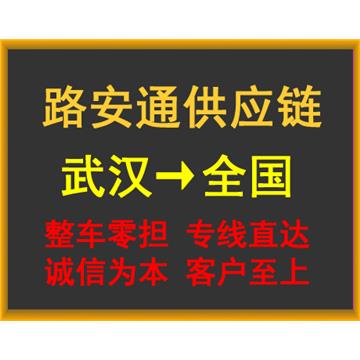 路安通供应链

武汉→全国

整车零担 专线直达
诚信为本 客户至上